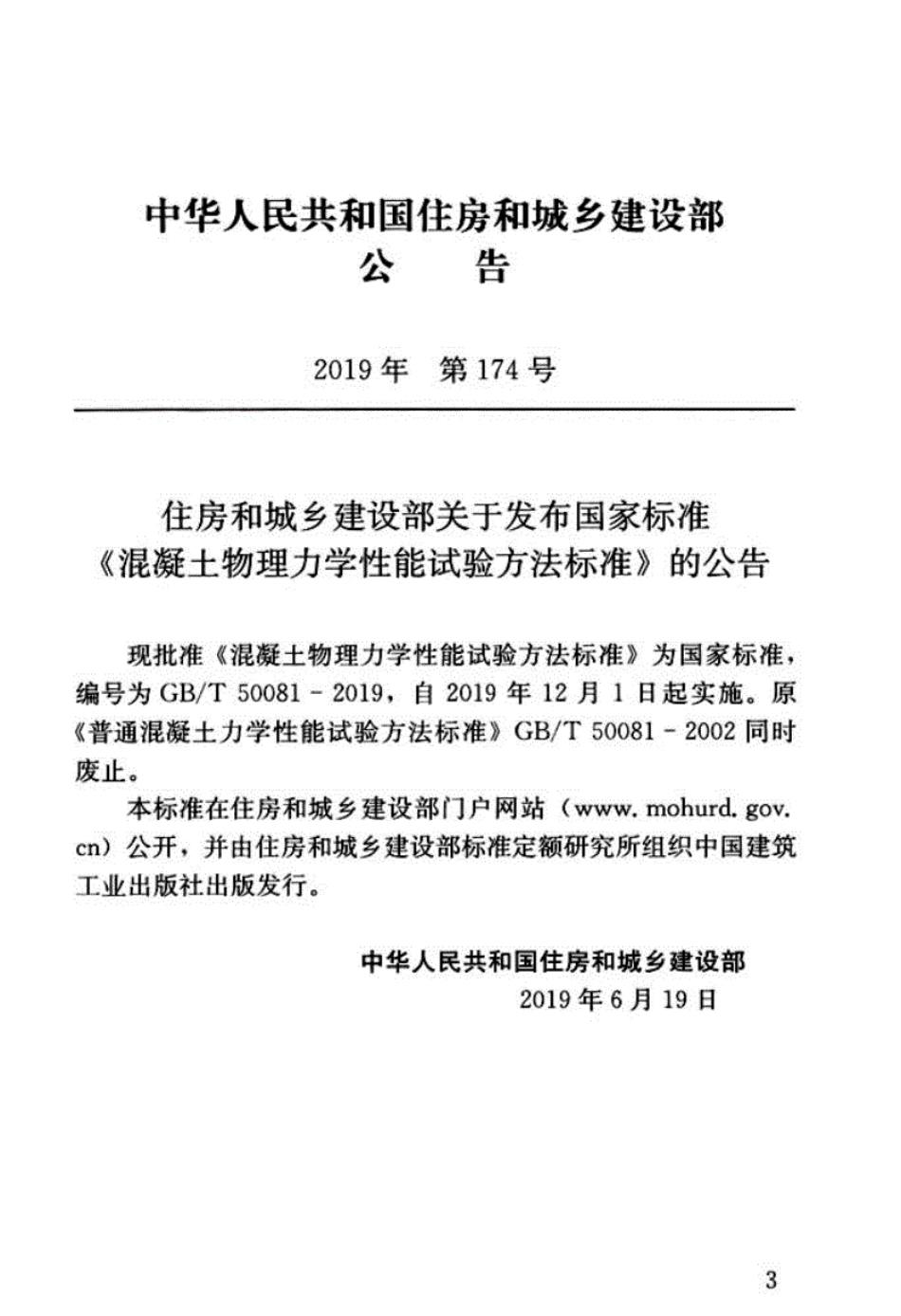 中华人民共和国住房和城乡建设部
公 告

2019 年 第 174 号

住房和城乡建设部关于发布国家标准
《混凝土物理力学性能试验方法标准》的公告

现批准《混凝土物理力学性能试验方法标准》为国家标准，编号为 GB/T 50081 - 2019，自 2019 年 12 月 1 日起实施。原《普通混凝土力学性能试验方法标准》GB/T 50081 - 2002 同时废止。

本标准在住房和城乡建设部门户网站（www. mohurd. gov. cn）公开，并由住房和城乡建设部标准定额研究所组织中国建筑工业出版社出版发行。

中华人民共和国住房和城乡建设部
2019 年 6 月 19 日

3